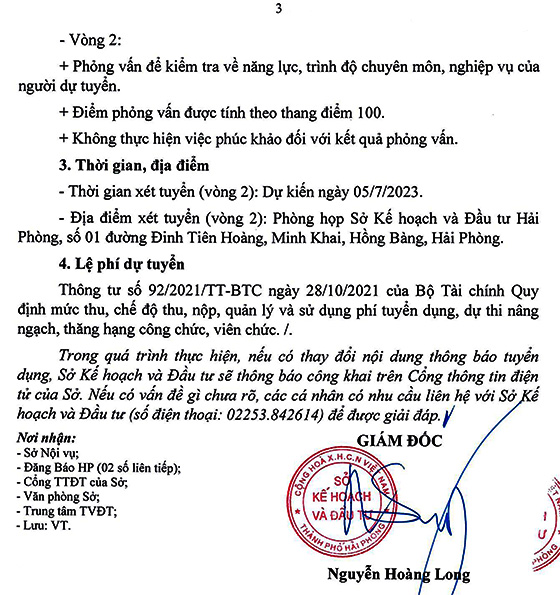 3

- Vòng 2:

+ Phỏng vấn để kiểm tra về năng lực, trình độ chuyên môn, nghiệp vụ của người dự tuyển.

+ Điểm phỏng vấn được tính theo thang điểm 100.

+ Không thực hiện việc phúc khảo đối với kết quả phỏng vấn.

3. Thời gian, địa điểm

- Thời gian xét tuyển (vòng 2): Dự kiến ngày 05/7/2023.

- Địa điểm xét tuyển (vòng 2): Phòng họp Sở Kế hoạch và Đầu tư Hải Phòng, số 01 đường Đinh Tiên Hoàng, Minh Khai, Hồng Bàng, Hải Phòng.

4. Lệ phí dự tuyển

Thông tư số 92/2021/TT-BTC ngày 28/10/2021 của Bộ Tài chính Quy định mức thu, chế độ thu, nộp, quản lý và sử dụng phí tuyển dụng, dự thi nâng ngạch, thăng hạng công chức, viên chức. /.

Trong quá trình thực hiện, nếu có thay đổi nội dung thông báo tuyển dụng, Sở Kế hoạch và Đầu tư sẽ thông báo công khai trên Cổng thông tin điện tử của Sở. Nếu có vấn đề gì chưa rõ, các cá nhân có nhu cầu liên hệ với Sở Kế hoạch và Đầu tư (số điện thoại: 02253.842614) để được giải đáp.

Nơi nhận:
- Sở Nội vụ;
- Đăng Báo HP (02 số liên tiếp);
- Cổng TTĐT của Sở;
- Văn phòng Sở;
- Trung tâm TVĐT;
- Lưu: VT.

GIÁM ĐỐC

CỘNG HOÀ X.H.C.N VIỆT NAM
SỞ
KẾ HOẠCH
VÀ ĐẦU TƯ
THÀNH PHỐ HẢI PHÒNG

Nguyễn Hoàng Long